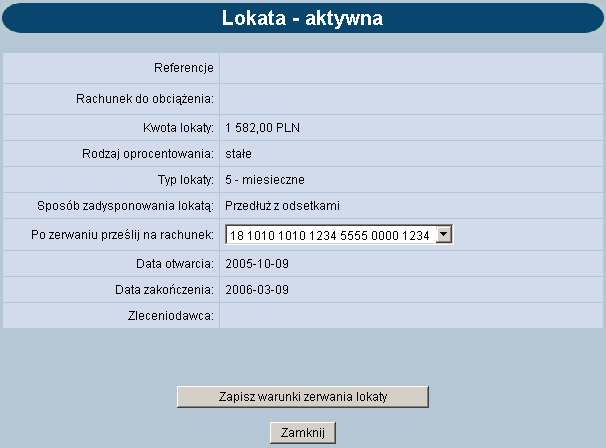 Lokata - aktywna

| | |
|---|---|
| Referencje | |
| Rachunek do obciążenia: | |
| Kwota lokaty: | 1 582,00 PLN |
| Rodzaj oprocentowania: | stałe |
| Typ lokaty: | 5 - miesieczne |
| Sposób zadysponowania lokatą: | Przedłuż z odsetkami |
| Po zerwaniu prześlij na rachunek: | 18 1010 1010 1234 5555 0000 1234 |
| Data otwarcia: | 2005-10-09 |
| Data zakończenia: | 2006-03-09 |
| Zleceniodawca: | |

Zapisz warunki zerwania lokaty

Zamknij